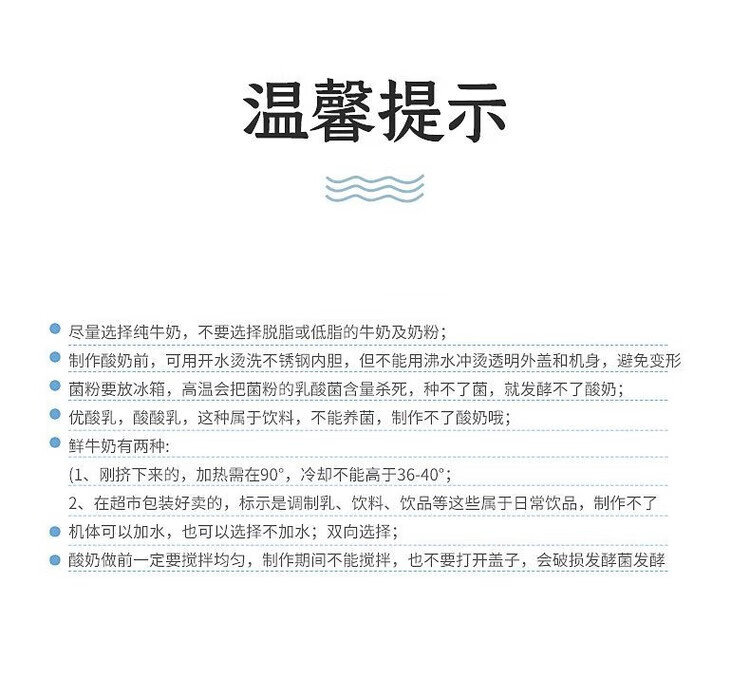 温馨提示

尽量选择纯牛奶，不要选择脱脂或低脂的牛奶及奶粉；

制作酸奶前，可用开水烫洗不锈钢内胆，但不能用沸水冲烫透明外盖和机身，避免变形

菌粉要放冰箱，高温会把菌粉的乳酸菌含量杀死，种不了菌，就发酵不了酸奶；

优酸乳，酸酸乳，这种属于饮料，不能养菌，制作不了酸奶哦；

鲜牛奶有两种:

(1、刚挤下来的，加热需在90°，冷却不能高于36-40°；

2、在超市包装好卖的，标示是调制乳、饮料、饮品等这些属于日常饮品，制作不了

机体可以加水，也可以选择不加水；双向选择；

酸奶做前一定要搅拌均匀，制作期间不能搅拌，也不要打开盖子，会破损发酵菌发酵